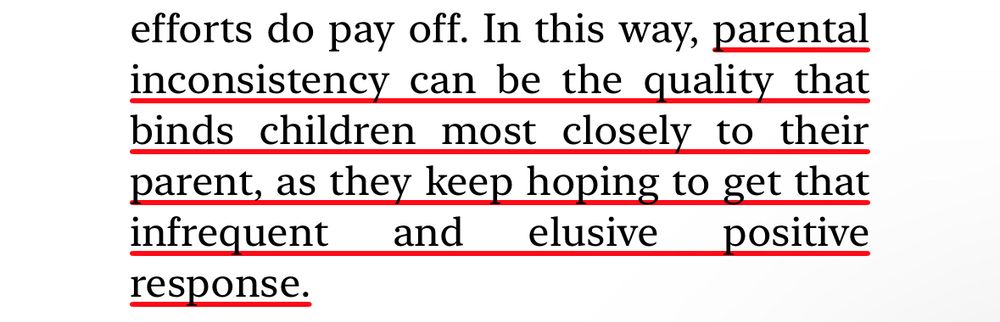 efforts do pay off. In this way, parental inconsistency can be the quality that binds children most closely to their parent, as they keep hoping to get that infrequent and elusive positive response.